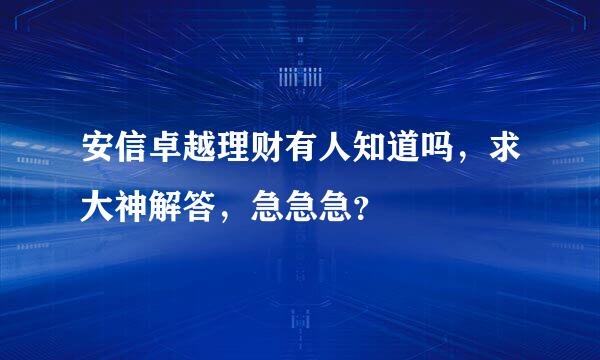 安信卓越理财有人知道吗，求大神解答，急急急？